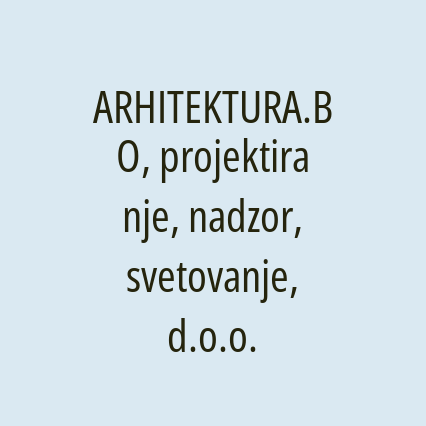 ARHITEKTURA.BO, projektiranje, nadzor, svetovanje, d.o.o.